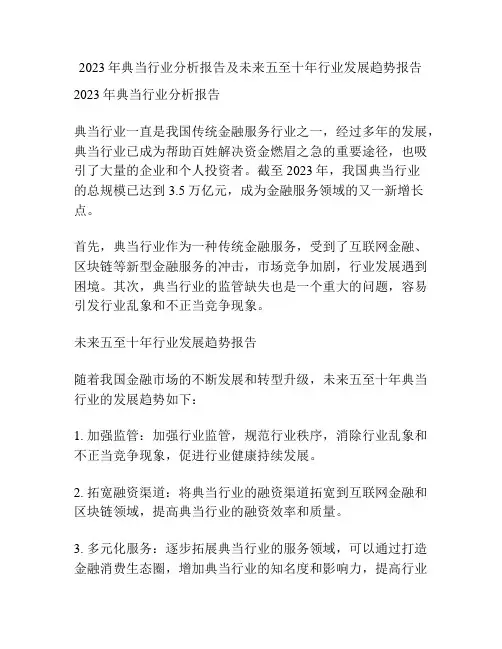 2023 年典当行业分析报告及未来五至十年行业发展趋势报告

2023 年典当行业分析报告

典当行业一直是我国传统金融服务行业之一，经过多年的发展，典当行业已成为帮助百姓解决资金燃眉之急的重要途径，也吸引了大量的企业和个人投资者。截至 2023 年，我国典当行业的总规模已达到 3.5 万亿元，成为金融服务领域的又一新增长点。

首先，典当行业作为一种传统金融服务，受到了互联网金融、区块链等新型金融服务的冲击，市场竞争加剧，行业发展遇到困境。其次，典当行业的监管缺失也是一个重大的问题，容易引发行业乱象和不正当竞争现象。

未来五至十年行业发展趋势报告

随着我国金融市场的不断发展和转型升级，未来五至十年典当行业的发展趋势如下：

1. 加强监管：加强行业监管，规范行业秩序，消除行业乱象和不正当竞争现象，促进行业健康持续发展。

2. 拓宽融资渠道：将典当行业的融资渠道拓宽到互联网金融和区块链领域，提高典当行业的融资效率和质量。

3. 多元化服务：逐步拓展典当行业的服务领域，可以通过打造金融消费生态圈，增加典当行业的知名度和影响力，提高行业